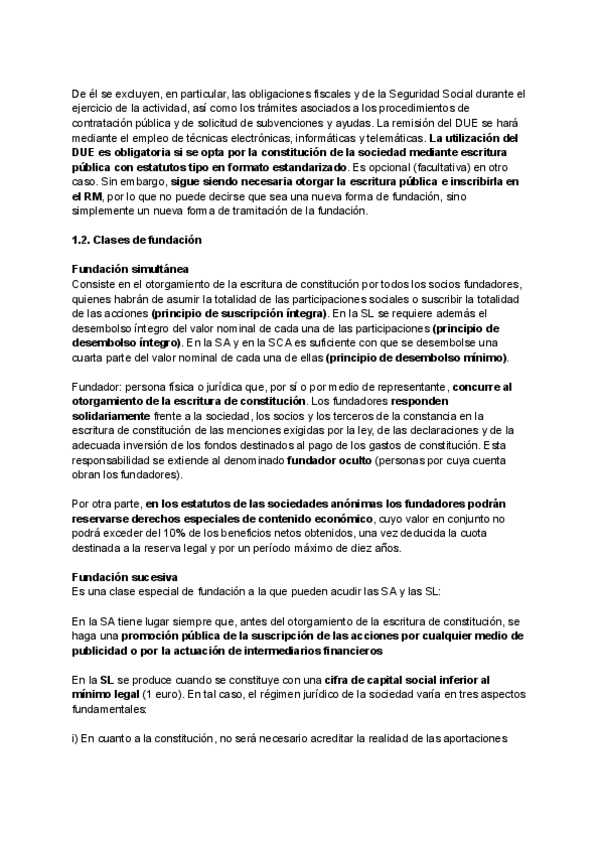 De él se excluyen, en particular, las obligaciones fiscales y de la Seguridad Social durante el ejercicio de la actividad, así como los trámites asociados a los procedimientos de contratación pública y de solicitud de subvenciones y ayudas. La remisión del DUE se hará mediante el empleo de técnicas electrónicas, informáticas y telemáticas. La utilización del DUE es obligatoria si se opta por la constitución de la sociedad mediante escritura pública con estatutos tipo en formato estandarizado. Es opcional (facultativa) en otro caso. Sin embargo, sigue siendo necesaria otorgar la escritura pública e inscribirla en el RM, por lo que no puede decirse que sea una nueva forma de fundación, sino simplemente un nueva forma de tramitación de la fundación.

1.2. Clases de fundación

Fundación simultánea
Consiste en el otorgamiento de la escritura de constitución por todos los socios fundadores, quienes habrán de asumir la totalidad de las participaciones sociales o suscribir la totalidad de las acciones (principio de suscripción íntegra). En la SL se requiere además el desembolso íntegro del valor nominal de cada una de las participaciones (principio de desembolso íntegro). En la SA y en la SCA es suficiente con que se desembolse una cuarta parte del valor nominal de cada una de ellas (principio de desembolso mínimo).

Fundador: persona física o jurídica que, por sí o por medio de representante, concurre al otorgamiento de la escritura de constitución. Los fundadores responden solidariamente frente a la sociedad, los socios y los terceros de la constancia en la escritura de constitución de las menciones exigidas por la ley, de las declaraciones y de la adecuada inversión de los fondos destinados al pago de los gastos de constitución. Esta responsabilidad se extiende al denominado fundador oculto (personas por cuya cuenta obran los fundadores).

Por otra parte, en los estatutos de las sociedades anónimas los fundadores podrán reservarse derechos especiales de contenido económico, cuyo valor en conjunto no podrá exceder del 10% de los beneficios netos obtenidos, una vez deducida la cuota destinada a la reserva legal y por un período máximo de diez años.

Fundación sucesiva
Es una clase especial de fundación a la que pueden acudir las SA y las SL:

En la SA tiene lugar siempre que, antes del otorgamiento de la escritura de constitución, se haga una promoción pública de la suscripción de las acciones por cualquier medio de publicidad o por la actuación de intermediarios financieros

En la SL se produce cuando se constituye con una cifra de capital social inferior al mínimo legal (1 euro). En tal caso, el régimen jurídico de la sociedad varía en tres aspectos fundamentales:

i) En cuanto a la constitución, no será necesario acreditar la realidad de las aportaciones